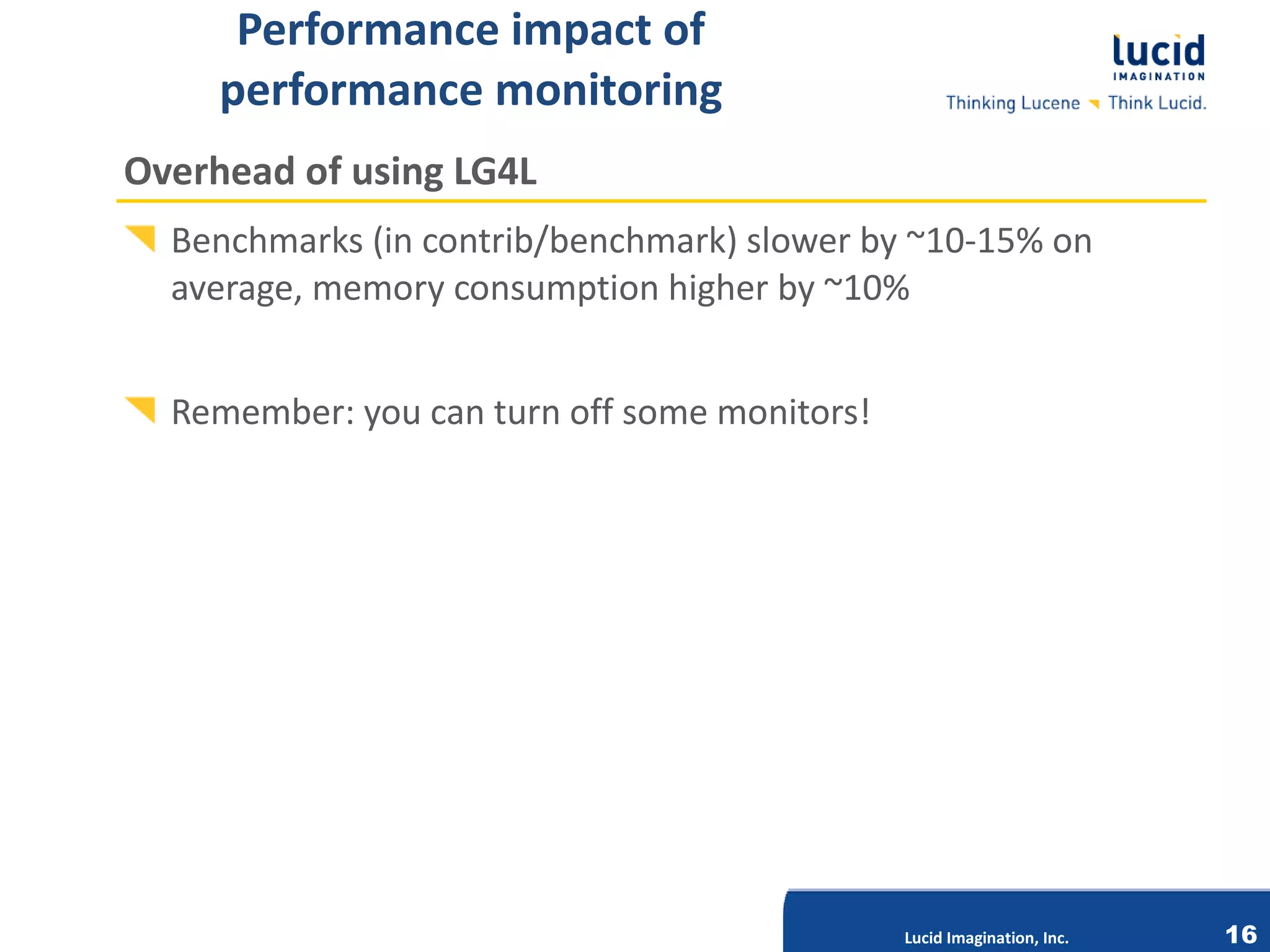 Performance impact of performance monitoring

lucid
IMAGINATION
Thinking Lucene Think Lucid.

Overhead of using LG4L

Benchmarks (in contrib/benchmark) slower by ~10-15% on average, memory consumption higher by ~10%

Remember: you can turn off some monitors!

Lucid Imagination, Inc.

16